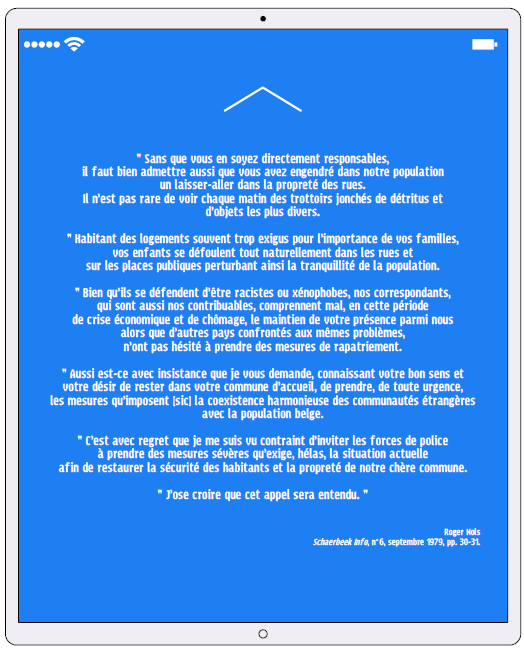 " Sans que vous en soyez directement responsables, il faut bien admettre aussi que vous avez engendré dans notre population un laisser-aller dans la propreté des rues. Il n'est pas rare de voir chaque matin des trottoirs jonchés de détritus et d'objets les plus divers.

" Habitant des logements souvent trop exigus pour l'importance de vos familles, vos enfants se défoulent tout naturellement dans les rues et sur les places publiques perturbant ainsi la tranquillité de la population.

" Bien qu'ils se défendent d'être racistes ou xénophobes, nos correspondants, qui sont aussi nos contribuables, comprennent mal, en cette période de crise économique et de chômage, le maintien de votre présence parmi nous alors que d'autres pays confrontés aux mêmes problèmes, n'ont pas hésité à prendre des mesures de rapatriement.

" Aussi est-ce avec insistance que je vous demande, connaissant votre bon sens et votre désir de rester dans votre commune d'accueil, de prendre, de toute urgence, les mesures qu'imposent [sic] la coexistence harmonieuse des communautés étrangères avec la population belge.

" C'est avec regret que je me suis vu contraint d'inviter les forces de police à prendre des mesures sévères qu'exige, hélas, la situation actuelle afin de restaurer la sécurité des habitants et la propreté de notre chère commune.

" J'ose croire que cet appel sera entendu. "

Roger Nols
Schaerbeek Info, n°6, septembre 1979, pp. 30-31.